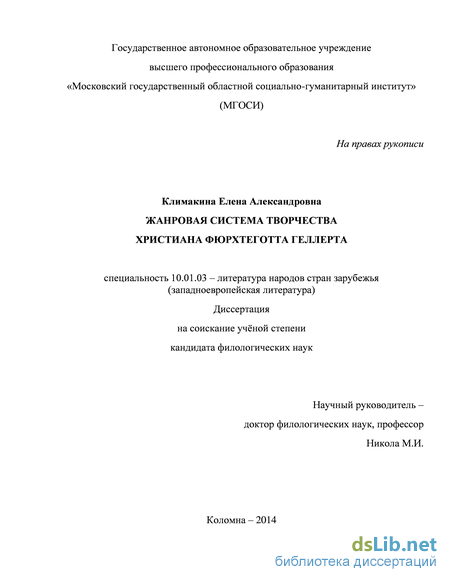 Государственное автономное образовательное учреждение
высшего профессионального образования
«Московский государственный областной социально-гуманитарный институт»
(МГОСИ)

На правах рукописи

Климакина Елена Александровна
ЖАНРОВАЯ СИСТЕМА ТВОРЧЕСТВА
ХРИСТИАНА ФЮРХТЕГОТТА ГЕЛЛЕРТА

специальность 10.01.03 – литература народов стран зарубежья
(западноевропейская литература)
Диссертация
на соискание учёной степени
кандидата филологических наук

Научный руководитель –
доктор филологических наук, профессор
Никола М.И.

Коломна – 2014

dsLib.net
библиотека диссертаций